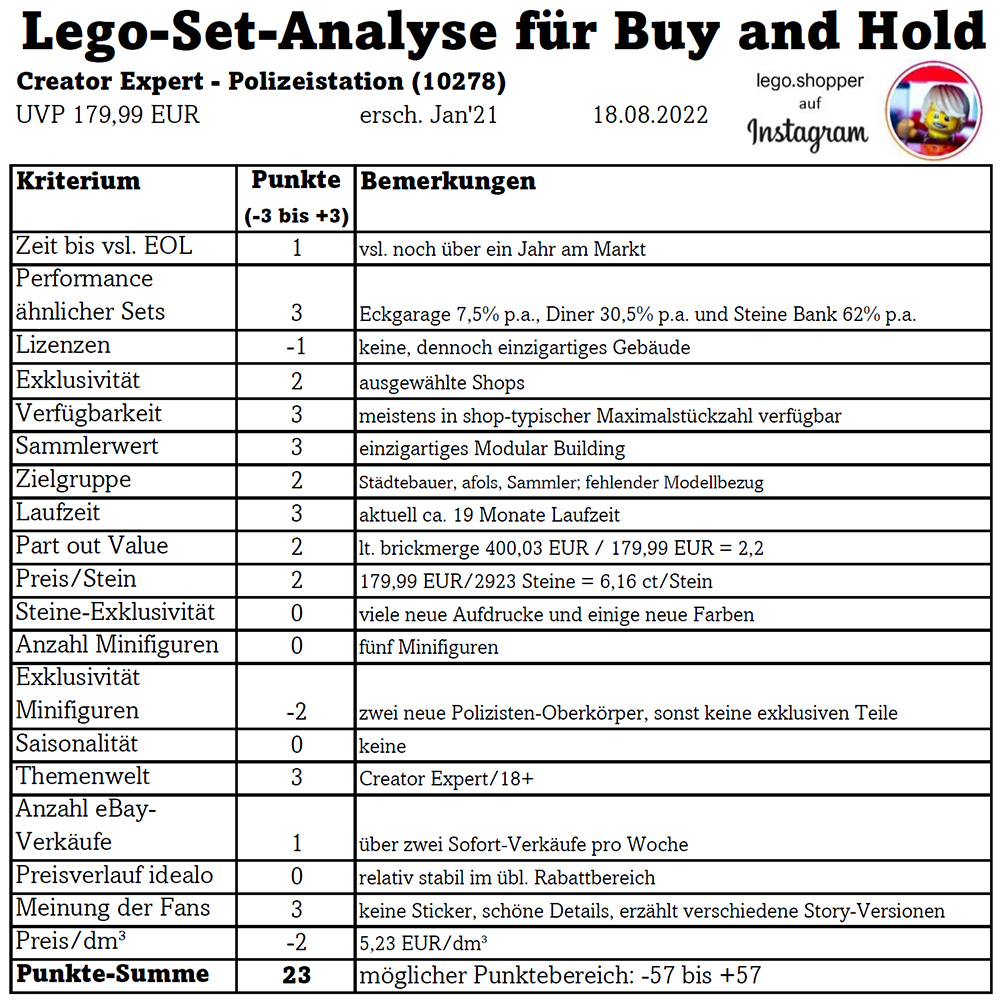 Lego-Set-Analyse für Buy and Hold

Creator Expert - Polizeistation (10278)

UVP 179,99 EUR ersch. Jan'21 18.08.2022

lego.shopper auf Instagram

| Kriterium | Punkte (-3 bis +3) | Bemerkungen |
|---|---|---|
| Zeit bis vsl. EOL | 1 | vsl. noch über ein Jahr am Markt |
| Performance ähnlicher Sets | 3 | Eckgarage 7,5% p.a., Diner 30,5% p.a. und Steine Bank 62% p.a. |
| Lizenzen | -1 | keine, dennoch einzigartiges Gebäude |
| Exklusivität | 2 | ausgewählte Shops |
| Verfügbarkeit | 3 | meistens in shop-typischer Maximalstückzahl verfügbar |
| Sammlerwert | 3 | einzigartiges Modular Building |
| Zielgruppe | 2 | Städtebauer, afols, Sammler; fehlender Modellbezug |
| Laufzeit | 3 | aktuell ca. 19 Monate Laufzeit |
| Part out Value | 2 | lt. brickmerge 400,03 EUR / 179,99 EUR = 2,2 |
| Preis/Stein | 2 | 179,99 EUR/2923 Steine = 6,16 ct/Stein |
| Steine-Exklusivität | 0 | viele neue Aufdrucke und einige neue Farben |
| Anzahl Minifiguren | 0 | fünf Minifiguren |
| Exklusivität Minifiguren | -2 | zwei neue Polizisten-Oberkörper, sonst keine exklusiven Teile |
| Saisonalität | 0 | keine |
| Themenwelt | 3 | Creator Expert/18+ |
| Anzahl eBay-Verkäufe | 1 | über zwei Sofort-Verkäufe pro Woche |
| Preisverlauf idealo | 0 | relativ stabil im übl. Rabattbereich |
| Meinung der Fans | 3 | keine Sticker, schöne Details, erzählt verschiedene Story-Versionen |
| Preis/dm³ | -2 | 5,23 EUR/dm³ |
| Punkte-Summe | 23 | möglicher Punktebereich: -57 bis +57 |